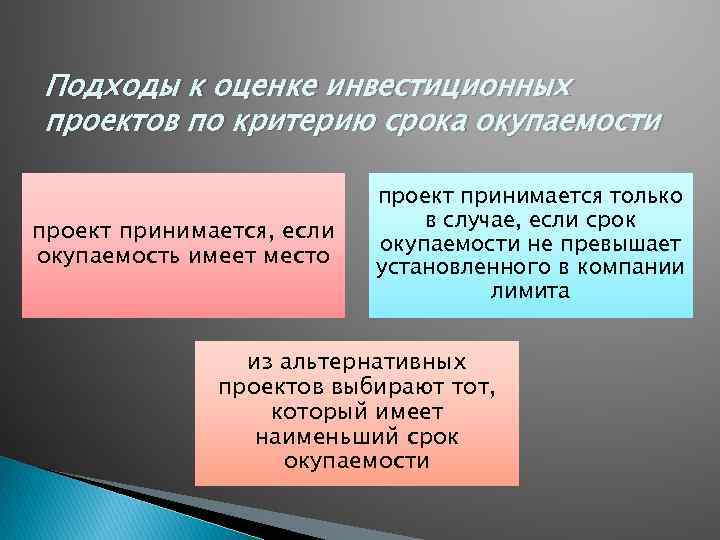 Подходы к оценке инвестиционных проектов по критерию срока окупаемости

проект принимается, если окупаемость имеет место

проект принимается только в случае, если срок окупаемости не превышает установленного в компании лимита

из альтернативных проектов выбирают тот, который имеет наименьший срок окупаемости